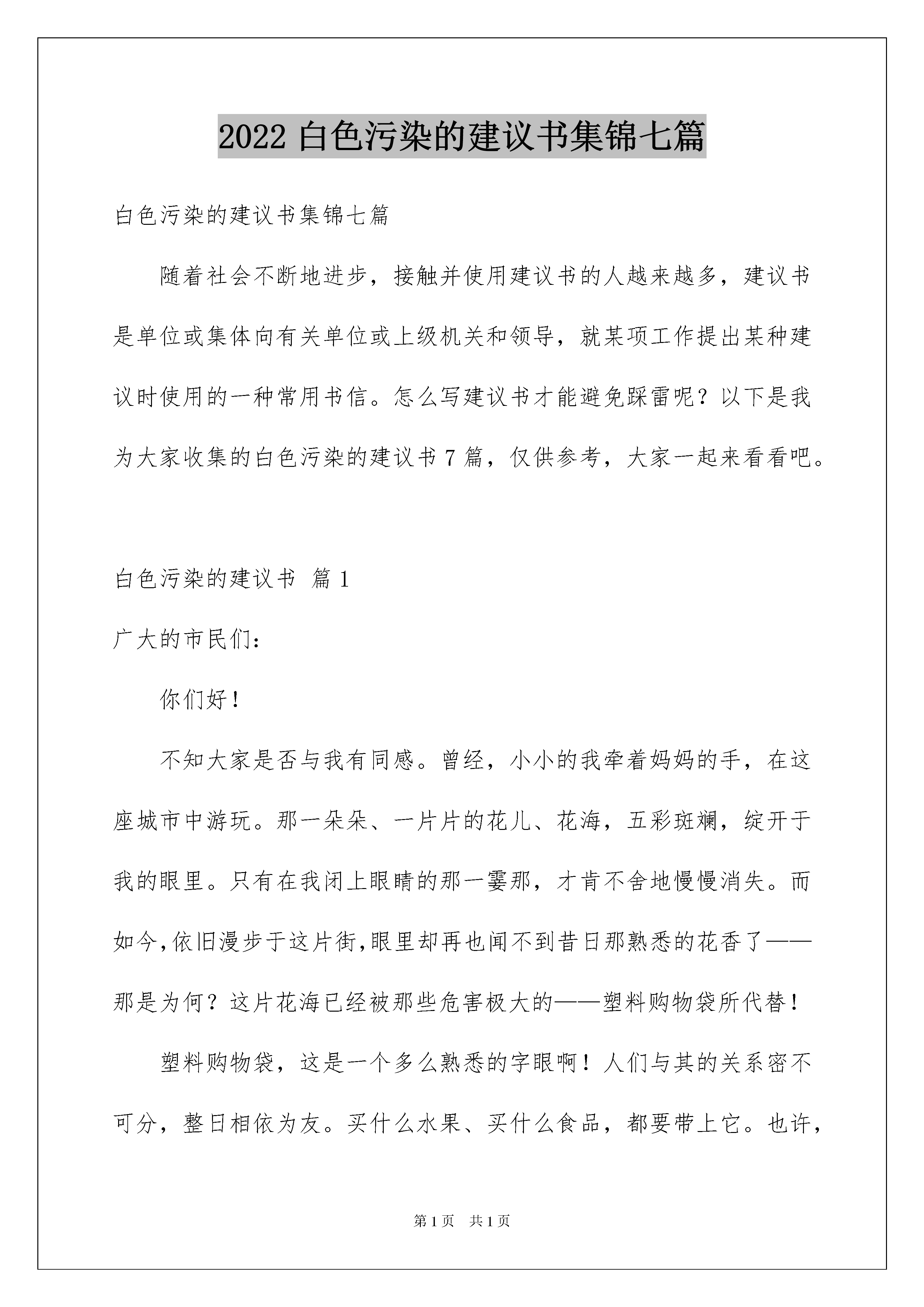 2022 白色污染的建议书集锦七篇

白色污染的建议书集锦七篇

随着社会不断地进步，接触并使用建议书的人越来越多，建议书是单位或集体向有关单位或上级机关和领导，就某项工作提出某种建议时使用的一种常用书信。怎么写建议书才能避免踩雷呢？以下是我为大家收集的白色污染的建议书 7 篇，仅供参考，大家一起来看看吧。

白色污染的建议书 篇 1

广大的市民们：

你们好！

不知大家是否与我有同感。曾经，小小的我牵着妈妈的手，在这座城市中游玩。那一朵朵、一片片的花儿、花海，五彩斑斓，绽开于我的眼里。只有在我闭上眼睛的那一霎那，才肯不舍地慢慢消失。而如今,依旧漫步于这片街,眼里却再也闻不到昔日那熟悉的花香了——那是为何？这片花海已经被那些危害极大的——塑料购物袋所代替！

塑料购物袋，这是一个多么熟悉的字眼啊！人们与其的关系密不可分，整日相依为友。买什么水果、买什么食品，都要带上它。也许，

第 1 页 共 1 页